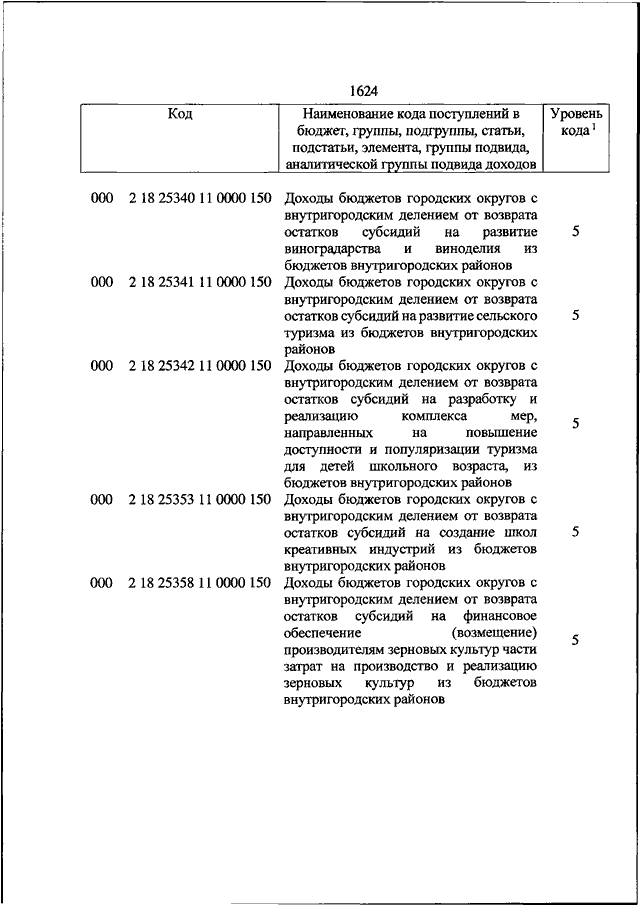 1624

| Код | Наименование кода поступлений в бюджет, группы, подгруппы, статьи, подстатьи, элемента, группы подвида, аналитической группы подвида доходов | Уровень кода $^1$ |
|---|---|---|
| 000 2 18 25340 11 0000 150 | Доходы бюджетов городских округов с внутригородским делением от возврата остатков субсидий на развитие виноградарства и виноделия из бюджетов внутригородских районов | 5 |
| 000 2 18 25341 11 0000 150 | Доходы бюджетов городских округов с внутригородским делением от возврата остатков субсидий на развитие сельского туризма из бюджетов внутригородских районов | 5 |
| 000 2 18 25342 11 0000 150 | Доходы бюджетов городских округов с внутригородским делением от возврата остатков субсидий на разработку и реализацию комплекса мер, направленных на повышение доступности и популяризации туризма для детей школьного возраста, из бюджетов внутригородских районов | 5 |
| 000 2 18 25353 11 0000 150 | Доходы бюджетов городских округов с внутригородским делением от возврата остатков субсидий на создание школ креативных индустрий из бюджетов внутригородских районов | 5 |
| 000 2 18 25358 11 0000 150 | Доходы бюджетов городских округов с внутригородским делением от возврата остатков субсидий на финансовое обеспечение (возмещение) производителям зерновых культур части затрат на производство и реализацию зерновых культур из бюджетов внутригородских районов | 5 |